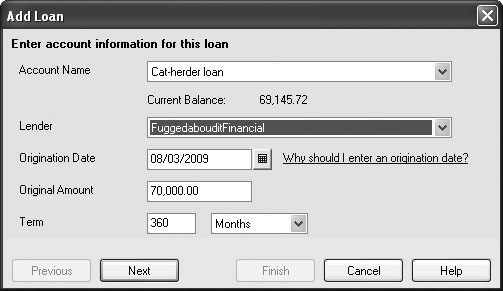 Add Loan

Enter account information for this loan

Account Name
Cat-herder loan

Current Balance: 69,145.72

Lender
FuggedabouditFinancial

Origination Date
08/03/2009
Why should I enter an origination date?

Original Amount
70,000.00

Term
360
Months

Previous
Next
Finish
Cancel
Help